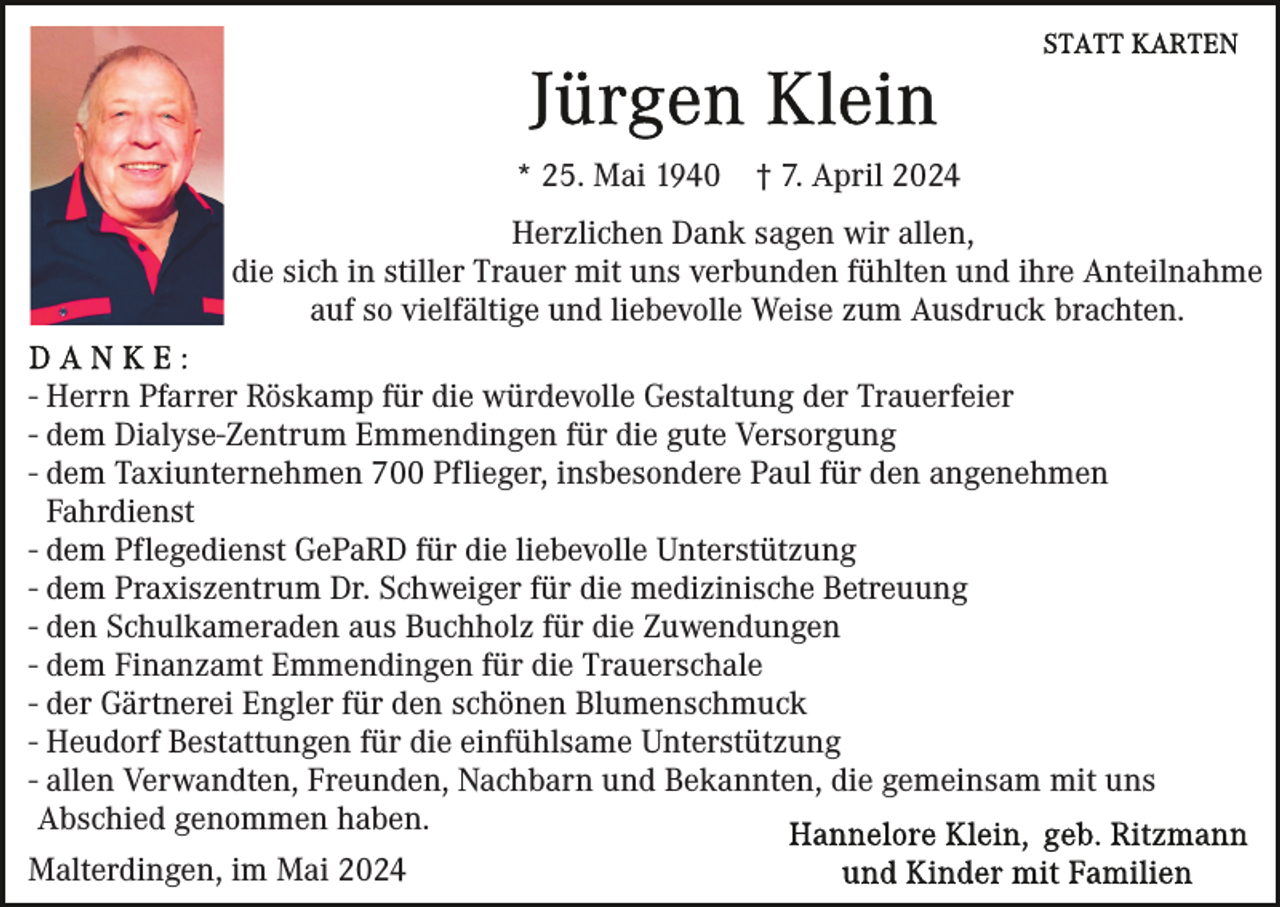 STATT KARTEN

Jürgen Klein

* 25. Mai 1940 † 7. April 2024

Herzlichen Dank sagen wir allen, die sich in stiller Trauer mit uns verbunden fühlten und ihre Anteilnahme auf so vielfältige und liebevolle Weise zum Ausdruck brachten.

D A N K E :
- Herrn Pfarrer Röskamp für die würdevolle Gestaltung der Trauerfeier
- dem Dialyse-Zentrum Emmendingen für die gute Versorgung
- dem Taxiunternehmen 700 Pflieger, insbesondere Paul für den angenehmen Fahrdienst
- dem Pflegedienst GePaRD für die liebevolle Unterstützung
- dem Praxiszentrum Dr. Schweiger für die medizinische Betreuung
- den Schulkameraden aus Buchholz für die Zuwendungen
- dem Finanzamt Emmendingen für die Trauerschale
- der Gärtnerei Engler für den schönen Blumenschmuck
- Heudorf Bestattungen für die einfühlsame Unterstützung
- allen Verwandten, Freunden, Nachbarn und Bekannten, die gemeinsam mit uns Abschied genommen haben.

Malterdingen, im Mai 2024

Hannelore Klein, geb. Ritzmann
und Kinder mit Familien